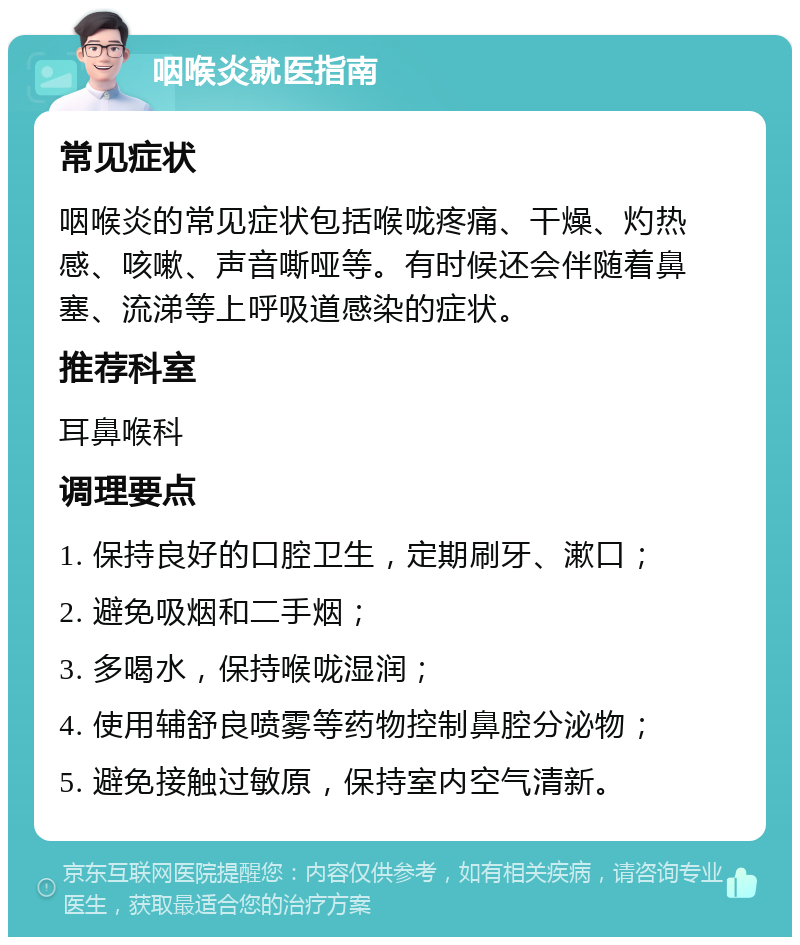 咽喉炎就医指南

常见症状

咽喉炎的常见症状包括喉咙疼痛、干燥、灼热感、咳嗽、声音嘶哑等。有时候还会伴随着鼻塞、流涕等上呼吸道感染的症状。

推荐科室

耳鼻喉科

调理要点

1. 保持良好的口腔卫生，定期刷牙、漱口；

2. 避免吸烟和二手烟；

3. 多喝水，保持喉咙湿润；

4. 使用辅舒良喷雾等药物控制鼻腔分泌物；

5. 避免接触过敏原，保持室内空气清新。

京东互联网医院提醒您：内容仅供参考，如有相关疾病，请咨询专业医生，获取最适合您的治疗方案